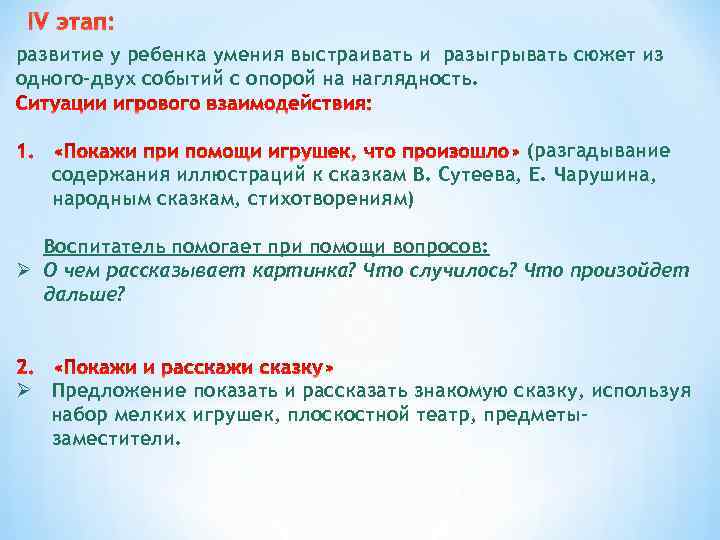 IV этап:

развитие у ребенка умения выстраивать и разыгрывать сюжет из одного-двух событий с опорой на наглядность.

Ситуации игрового взаимодействия:

1. «Покажи при помощи игрушек, что произошло» (разгадывание содержания иллюстраций к сказкам В. Сутеева, Е. Чарушина, народным сказкам, стихотворениям)

Воспитатель помогает при помощи вопросов:
➢ О чем рассказывает картинка? Что случилось? Что произойдет дальше?

2. «Покажи и расскажи сказку»
➢ Предложение показать и рассказать знакомую сказку, используя набор мелких игрушек, плоскостной театр, предметы-заместители.